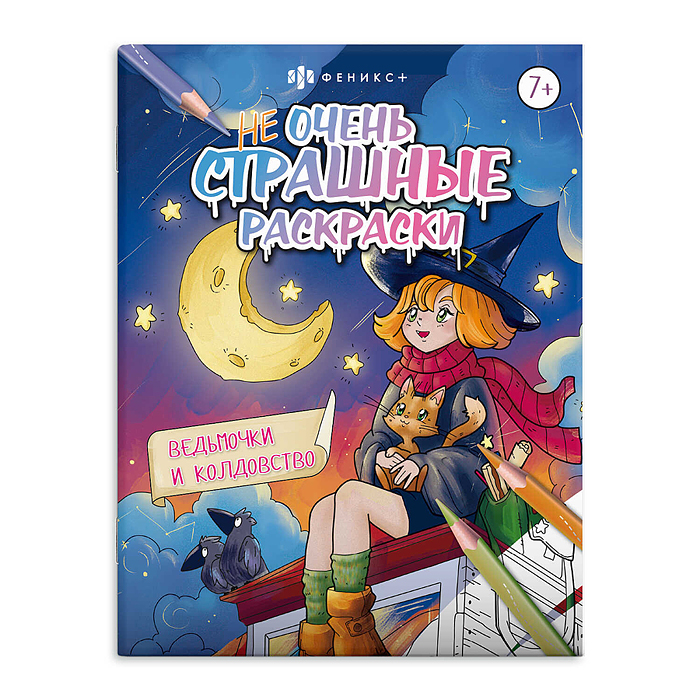 ФЕНИКС+

7+

НЕ ОЧЕНЬ СТРАШНЫЕ РАСКРАСКИ

ВЕДЬМОЧКИ И КОЛДОВСТВО